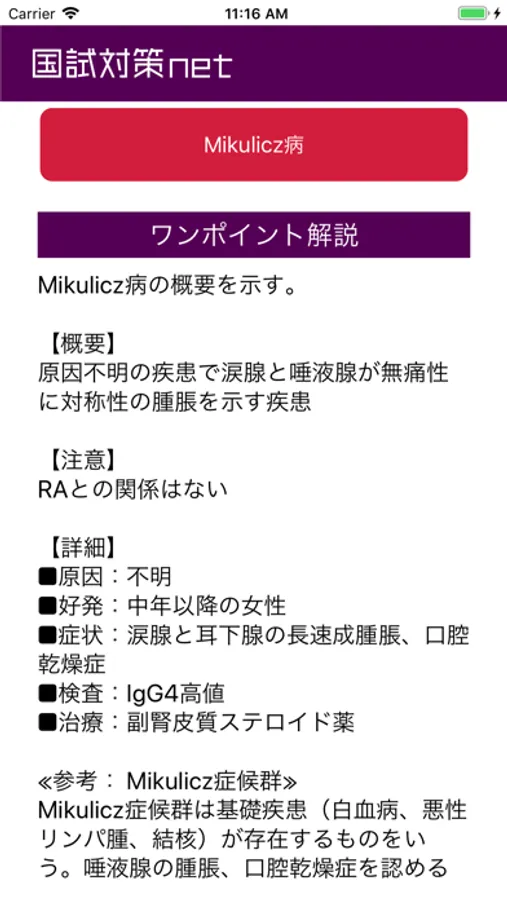 Carrier 11:16 AM

国試対策net

Mikulicz病

ワンポイント解説

Mikulicz病の概要を示す。

【概要】
原因不明の疾患で涙腺と唾液腺が無痛性に対称性の腫脹を示す疾患

【注意】
RAとの関係はない

【詳細】
■原因：不明
■好発：中年以降の女性
■症状：涙腺と耳下腺の長速成腫脹、口腔乾燥症
■検査：IgG4高値
■治療：副腎皮質ステロイド薬

≪参考： Mikulicz症候群≫
Mikulicz症候群は基礎疾患（白血病、悪性リンパ腫、結核）が存在するものをいう。唾液腺の腫脹、口腔乾燥症を認める